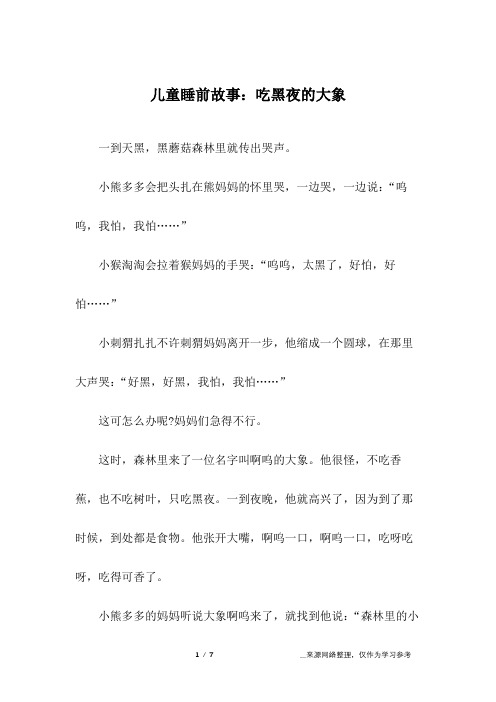 儿童睡前故事：吃黑夜的大象

一到天黑，黑蘑菇森林里就传出哭声。

小熊多多会把头扎在熊妈妈的怀里哭，一边哭，一边说：“呜呜，我怕，我怕……”

小猴淘淘会拉着猴妈妈的手哭：“呜呜，太黑了，好怕，好怕……”

小刺猬扎扎不许刺猬妈妈离开一步，他缩成一个圆球，在那里大声哭：“好黑，好黑，我怕，我怕……”

这可怎么办呢?妈妈们急得不行。

这时，森林里来了一位名字叫啊呜的大象。他很怪，不吃香蕉，也不吃树叶，只吃黑夜。一到夜晚，他就高兴了，因为到了那时候，到处都是食物。他张开大嘴，啊呜一口，啊呜一口，吃呀吃呀，吃得可香了。

小熊多多的妈妈听说大象啊呜来了，就找到他说：“森林里的小

1 / 7

__来源网络整理，仅作为学习参考